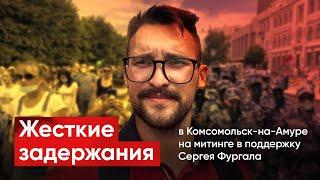 Жесткие задержания

в Комсомольск-на-Амуре на митинге в поддержку Сергея Фургала